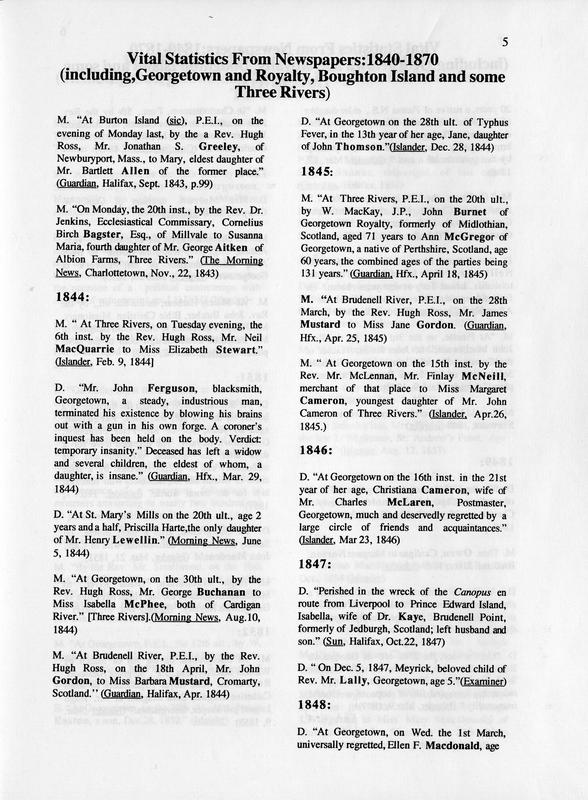 5

Vital Statistics From Newspapers:1840-1870 (including,Georgetown and Royalty, Boughton Island and some Three Rivers)

M. "At Burton Island (sic), P.E.I., on the evening of Monday last, by the a Rev. Hugh Ross, Mr. Jonathan S. Greeley, of Newburyport, Mass., to Mary, eldest daughter of Mr. Bartlett Allen of the former place." (Guardian, Halifax, Sept. 1843, p.99)

M. "On Monday, the 20th inst., by the Rev. Dr. Jenkins, Ecclesiastical Commissary, Cornelius Birch Bagster, Esq., of Millvale to Susanna Maria, fourth daughter of Mr. George Aitken of Albion Farms, Three Rivers." (The Morning News, Charlottetown, Nov., 22, 1843)

1844:

M. " At Three Rivers, on Tuesday evening, the 6th inst. by the Rev. Hugh Ross, Mr. Neil MacQuarrie to Miss Elizabeth Stewart." (Islander, Feb. 9, 1844]

D. "Mr. John Ferguson, blacksmith, Georgetown, a steady, industrious man, terminated his existence by blowing his brains out with a gun in his own forge. A coroner's inquest has been held on the body. Verdict: temporary insanity." Deceased has left a widow and several children, the eldest of whom, a daughter, is insane." (Guardian, Hfx., Mar. 29, 1844)

D. "At St. Mary's Mills on the 20th ult., age 2 years and a half, Priscilla Harte,the only daughter of Mr. Henry Lewellin." (Morning News, June 5, 1844)

M. "At Georgetown, on the 30th ult., by the Rev. Hugh Ross, Mr. George Buchanan to Miss Isabella McPhee, both of Cardigan River." [Three Rivers].(Morning News, Aug.10, 1844)

M. "At Brudenell River, P.E.I., by the Rev. Hugh Ross, on the 18th April, Mr. John Gordon, to Miss Barbara Mustard, Cromarty, Scotland.'' (Guardian, Halifax, Apr. 1844)

D. "At Georgetown on the 28th ult. of Typhus Fever, in the 13th year of her age, Jane, daughter of John Thomson."(Islander, Dec. 28, 1844)

1845:

M. "At Three Rivers, P.E.I., on the 20th ult., by W. MacKay, J.P., John Burnet of Georgetown Royalty, formerly of Midlothian, Scotland, aged 71 years to Ann McGregor of Georgetown, a native of Perthshire, Scotland, age 60 years, the combined ages of the parties being 131 years." (Guardian, Hfx., April 18, 1845)

M. "At Brudenell River, P.E.I., on the 28th March, by the Rev. Hugh Ross, Mr. James Mustard to Miss Jane Gordon. (Guardian, Hfx., Apr. 25, 1845)

M. " At Georgetown on the 15th inst. by the Rev. Mr. McLennan, Mr. Finlay McNeill, merchant of that place to Miss Margaret Cameron, youngest daughter of Mr. John Cameron of Three Rivers." (Islander, Apr.26, 1845.)

1846:

D. "At Georgetown on the 16th inst. in the 21st year of her age, Christiana Cameron, wife of Mr. Charles McLaren, Postmaster, Georgetown, much and deservedly regretted by a large circle of friends and acquaintances." (Islander, Mar 23, 1846)

1847:

D. "Perished in the wreck of the Canopus en route from Liverpool to Prince Edward Island, Isabella, wife of Dr. Kaye, Brudenell Point, formerly of Jedburgh, Scotland; left husband and son." (Sun, Halifax, Oct.22, 1847)

D. " On Dec. 5, 1847, Meyrick, beloved child of Rev. Mr. Lally, Georgetown, age 5."(Examiner)

1848:

D. "At Georgetown, on Wed. the 1st March, universally regretted, Ellen F. Macdonald, age